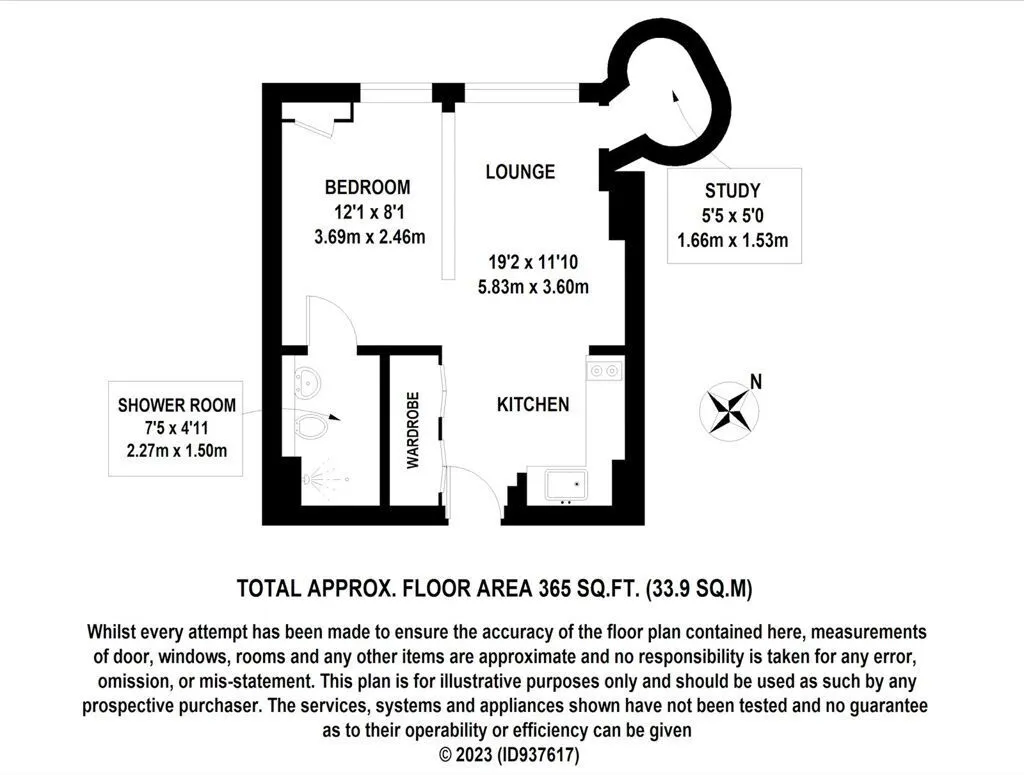 BEDROOM
12'1 x 8'1
3.69m x 2.46m

LOUNGE

19'2 x 11'10
5.83m x 3.60m

STUDY
5'5 x 5'0
1.66m x 1.53m

SHOWER ROOM
7'5 x 4'11
2.27m x 1.50m

WARDROBE

KITCHEN

N

TOTAL APPROX. FLOOR AREA 365 SQ.FT. (33.9 SQ.M)

Whilst every attempt has been made to ensure the accuracy of the floor plan contained here, measurements of door, windows, rooms and any other items are approximate and no responsibility is taken for any error, omission, or mis-statement. This plan is for illustrative purposes only and should be used as such by any prospective purchaser. The services, systems and appliances shown have not been tested and no guarantee as to their operability or efficiency can be given
© 2023 (ID937617)